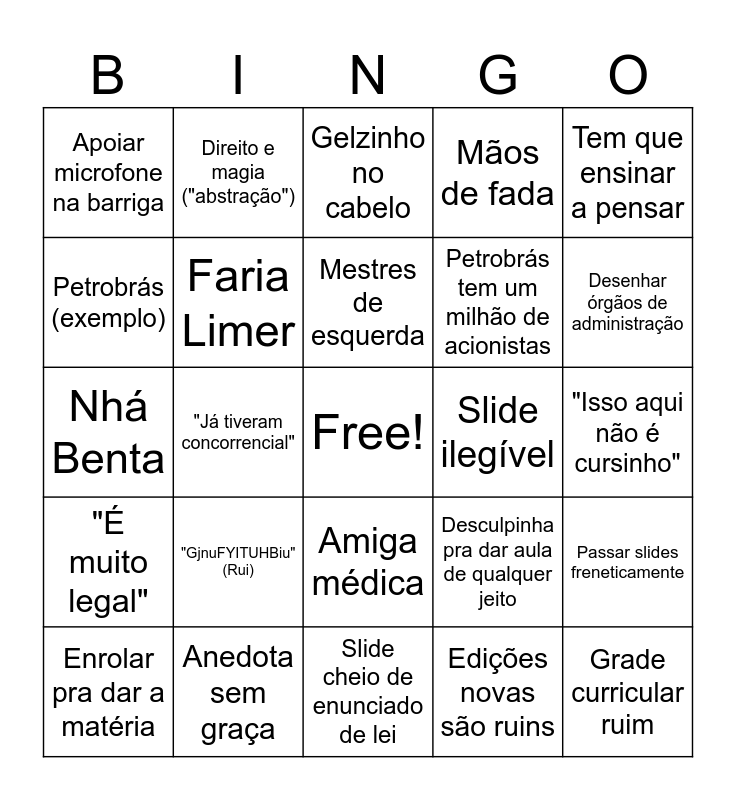 | B | I | N | G | O |
|---|---|---|---|---|
| Apoiar microfone na barriga | Direito e magia ("abstração") | Gelzinho no cabelo | Mãos de fada | Tem que ensinar a pensar |
| Petrobrás (exemplo) | Faria Limer | Mestres de esquerda | Petrobrás tem um milhão de acionistas | Desenhar órgãos de administração |
| Nhá Benta | "Já tiveram concorrencial" | Free! | Slide ilegível | "Isso aqui não é cursinho" |
| "É muito legal" | "GjnuFYITUHBiu" (Rui) | Amiga médica | Desculpinha pra dar aula de qualquer jeito | Passar slides freneticamente |
| Enrolar pra dar a matéria | Anedota sem graça | Slide cheio de enunciado de lei | Edições novas são ruins | Grade curricular ruim |